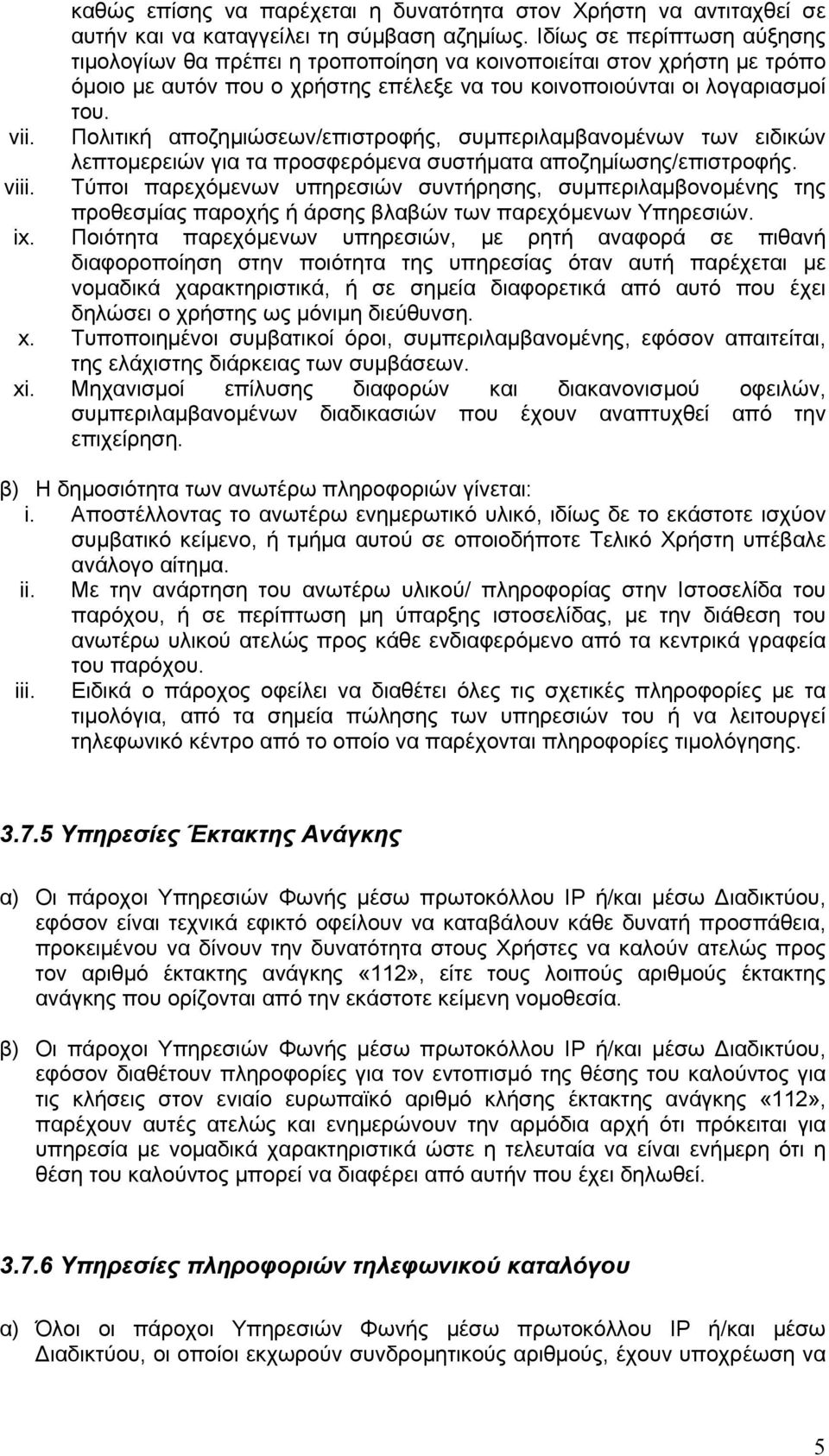 καθώς επίσης να παρέχεται η δυνατότητα στον Χρήστη να αντιταχθεί σε αυτήν και να καταγγείλει τη σύμβαση αζημίως. Ιδίως σε περίπτωση αύξησης τιμολογίων θα πρέπει η τροποποίηση να κοινοποιείται στον χρήστη με τρόπο όμοιο με αυτόν που ο χρήστης επέλεξε να του κοινοποιούνται οι λογαριασμοί του.

vii. Πολιτική αποζημιώσεων/επιστροφής, συμπεριλαμβανομένων των ειδικών λεπτομερειών για τα προσφερόμενα συστήματα αποζημίωσης/επιστροφής.

viii. Τύποι παρεχόμενων υπηρεσιών συντήρησης, συμπεριλαμβονομένης της προθεσμίας παροχής ή άρσης βλαβών των παρεχόμενων Υπηρεσιών.

ix. Ποιότητα παρεχόμενων υπηρεσιών, με ρητή αναφορά σε πιθανή διαφοροποίηση στην ποιότητα της υπηρεσίας όταν αυτή παρέχεται με νομαδικά χαρακτηριστικά, ή σε σημεία διαφορετικά από αυτό που έχει δηλώσει ο χρήστης ως μόνιμη διεύθυνση.

x. Τυποποιημένοι συμβατικοί όροι, συμπεριλαμβανομένης, εφόσον απαιτείται, της ελάχιστης διάρκειας των συμβάσεων.

xi. Μηχανισμοί επίλυσης διαφορών και διακανονισμού οφειλών, συμπεριλαμβανομένων διαδικασιών που έχουν αναπτυχθεί από την επιχείρηση.

β) Η δημοσιότητα των ανωτέρω πληροφοριών γίνεται:

i. Αποστέλλοντας το ανωτέρω ενημερωτικό υλικό, ιδίως δε το εκάστοτε ισχύον συμβατικό κείμενο, ή τμήμα αυτού σε οποιοδήποτε Τελικό Χρήστη υπέβαλε ανάλογο αίτημα.

ii. Με την ανάρτηση του ανωτέρω υλικού/ πληροφορίας στην Ιστοσελίδα του παρόχου, ή σε περίπτωση μη ύπαρξης ιστοσελίδας, με την διάθεση του ανωτέρω υλικού ατελώς προς κάθε ενδιαφερόμενο από τα κεντρικά γραφεία του παρόχου.

iii. Ειδικά ο πάροχος οφείλει να διαθέτει όλες τις σχετικές πληροφορίες με τα τιμολόγια, από τα σημεία πώλησης των υπηρεσιών του ή να λειτουργεί τηλεφωνικό κέντρο από το οποίο να παρέχονται πληροφορίες τιμολόγησης.

3.7.5 Υπηρεσίες Έκτακτης Ανάγκης

α) Οι πάροχοι Υπηρεσιών Φωνής μέσω πρωτοκόλλου IP ή/και μέσω Διαδικτύου, εφόσον είναι τεχνικά εφικτό οφείλουν να καταβάλουν κάθε δυνατή προσπάθεια, προκειμένου να δίνουν την δυνατότητα στους Χρήστες να καλούν ατελώς προς τον αριθμό έκτακτης ανάγκης «112», είτε τους λοιπούς αριθμούς έκτακτης ανάγκης που ορίζονται από την εκάστοτε κείμενη νομοθεσία.

β) Οι πάροχοι Υπηρεσιών Φωνής μέσω πρωτοκόλλου IP ή/και μέσω Διαδικτύου, εφόσον διαθέτουν πληροφορίες για τον εντοπισμό της θέσης του καλούντος για τις κλήσεις στον ενιαίο ευρωπαϊκό αριθμό κλήσης έκτακτης ανάγκης «112», παρέχουν αυτές ατελώς και ενημερώνουν την αρμόδια αρχή ότι πρόκειται για υπηρεσία με νομαδικά χαρακτηριστικά ώστε η τελευταία να είναι ενήμερη ότι η θέση του καλούντος μπορεί να διαφέρει από αυτήν που έχει δηλωθεί.

3.7.6 Υπηρεσίες πληροφοριών τηλεφωνικού καταλόγου

α) Όλοι οι πάροχοι Υπηρεσιών Φωνής μέσω πρωτοκόλλου IP ή/και μέσω Διαδικτύου, οι οποίοι εκχωρούν συνδρομητικούς αριθμούς, έχουν υποχρέωση να

5